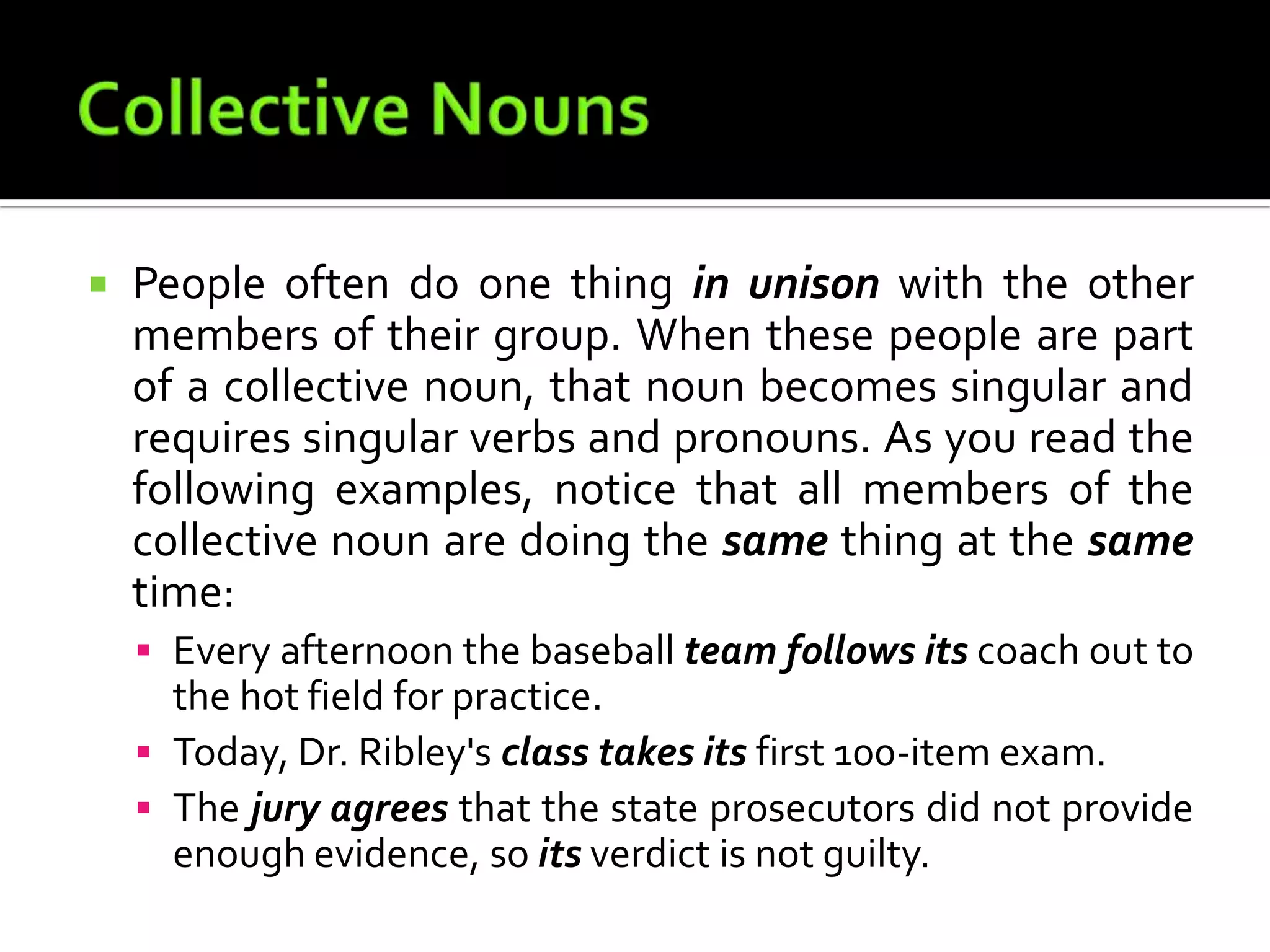 Collective Nouns

• People often do one thing in unison with the other members of their group. When these people are part of a collective noun, that noun becomes singular and requires singular verbs and pronouns. As you read the following examples, notice that all members of the collective noun are doing the same thing at the same time:

• Every afternoon the baseball team follows its coach out to the hot field for practice.

• Today, Dr. Ribley's class takes its first 100-item exam.

• The jury agrees that the state prosecutors did not provide enough evidence, so its verdict is not guilty.